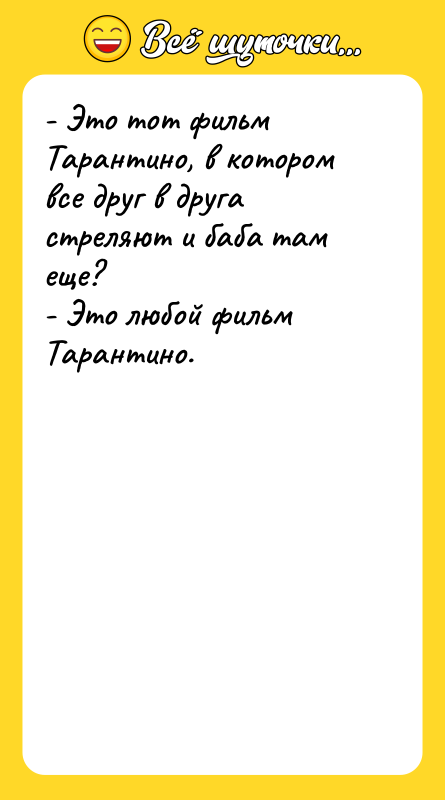 Всё шуточки...

- Это тот фильм Тарантино, в котором все друг в друга стреляют и баба там еще?
- Это любой фильм Тарантино.